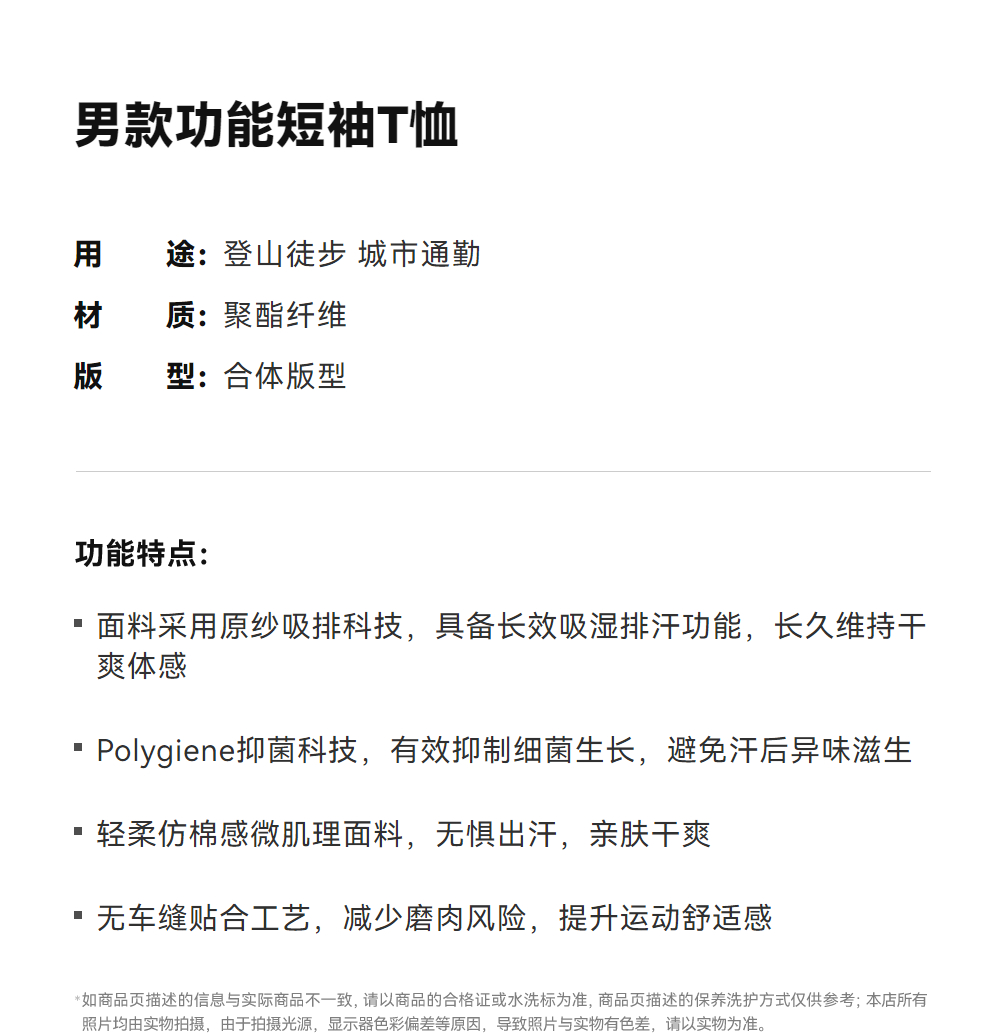 男款功能短袖T恤

用　途：登山徒步 城市通勤
材　质：聚酯纤维
版　型：合体版型

功能特点：

▪ 面料采用原纱吸排科技，具备长效吸湿排汗功能，长久维持干爽体感

▪ Polygiene抑菌科技，有效抑制细菌生长，避免汗后异味滋生

▪ 轻柔仿棉感微肌理面料，无惧出汗，亲肤干爽

▪ 无车缝贴合工艺，减少磨肉风险，提升运动舒适感

*如商品页描述的信息与实际商品不一致，请以商品的合格证或水洗标为准，商品页描述的保养洗护方式仅供参考；本店所有照片均由实物拍摄，由于拍摄光源，显示器色彩偏差等原因，导致照片与实物有色差，请以实物为准。